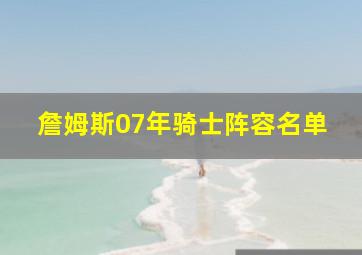 詹姆斯07年骑士阵容名单